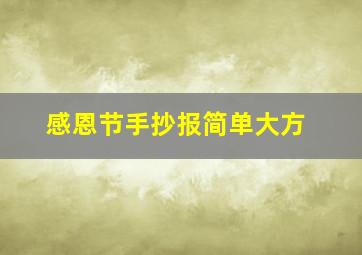 感恩节手抄报简单大方